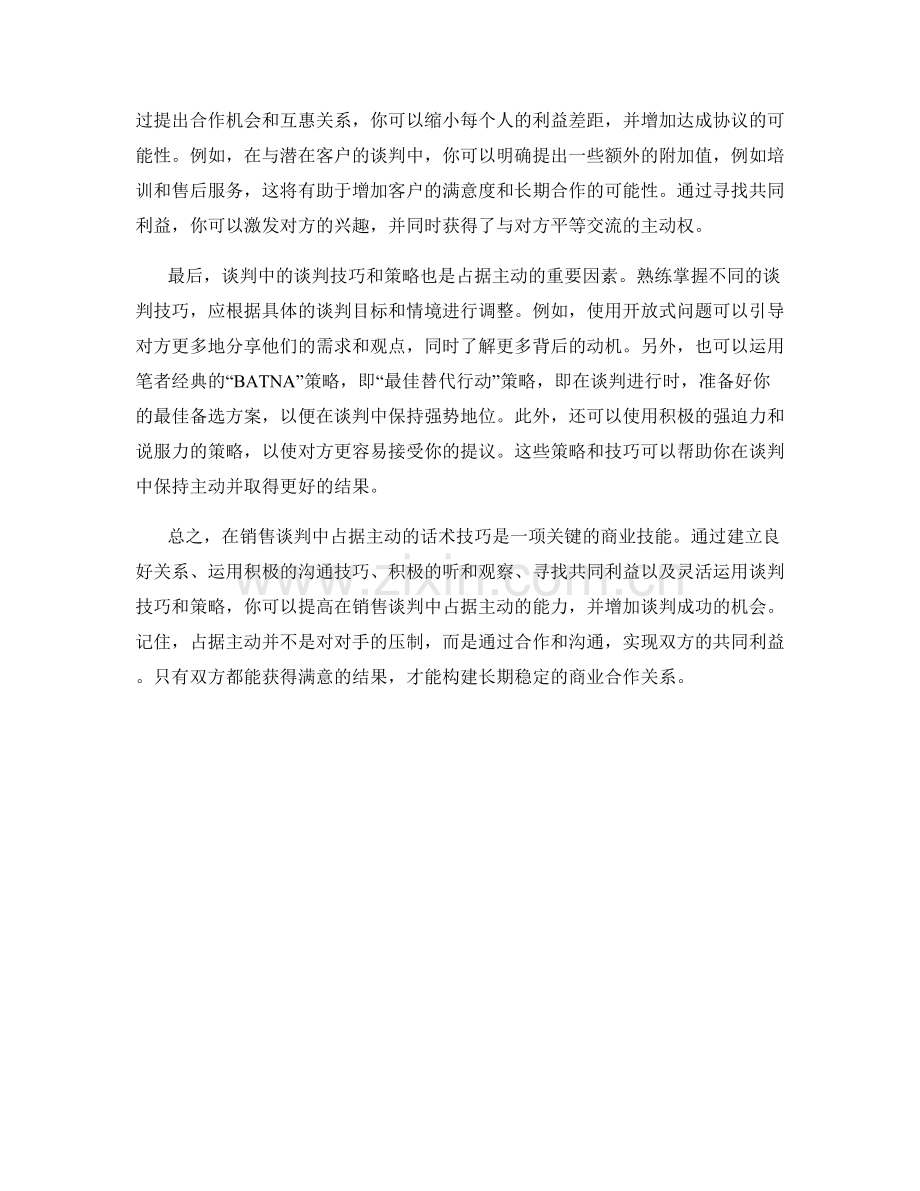 过提出合作机会和互惠关系，你可以缩小每个人的利益差距，并增加达成协议的可能性。例如，在与潜在客户的谈判中，你可以明确提出一些额外的附加值，例如培训和售后服务，这将有助于增加客户的满意度和长期合作的可能性。通过寻找共同利益，你可以激发对方的兴趣，并同时获得了与对方平等交流的主动权。

最后，谈判中的谈判技巧和策略也是占据主动的重要因素。熟练掌握不同的谈判技巧，应根据具体的谈判目标和情境进行调整。例如，使用开放式问题可以引导对方更多地分享他们的需求和观点，同时了解更多背后的动机。另外，也可以运用笔者经典的“BATNA”策略，即“最佳替代行动”策略，即在谈判进行时，准备好你的最佳备选方案，以便在谈判中保持强势地位。此外，还可以使用积极的强迫力和说服力的策略，以使对方更容易接受你的提议。这些策略和技巧可以帮助你在谈判中保持主动并取得更好的结果。

总之，在销售谈判中占据主动的话术技巧是一项关键的商业技能。通过建立良好关系、运用积极的沟通技巧、积极的听和观察、寻找共同利益以及灵活运用谈判技巧和策略，你可以提高在销售谈判中占据主动的能力，并增加谈判成功的机会。记住，占据主动并不是对对手的压制，而是通过合作和沟通，实现双方的共同利益。只有双方都能获得满意的结果，才能构建长期稳定的商业合作关系。

www.zixin.com.cn